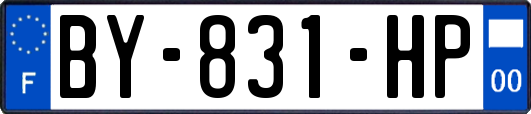 F
BY-831-HP
00